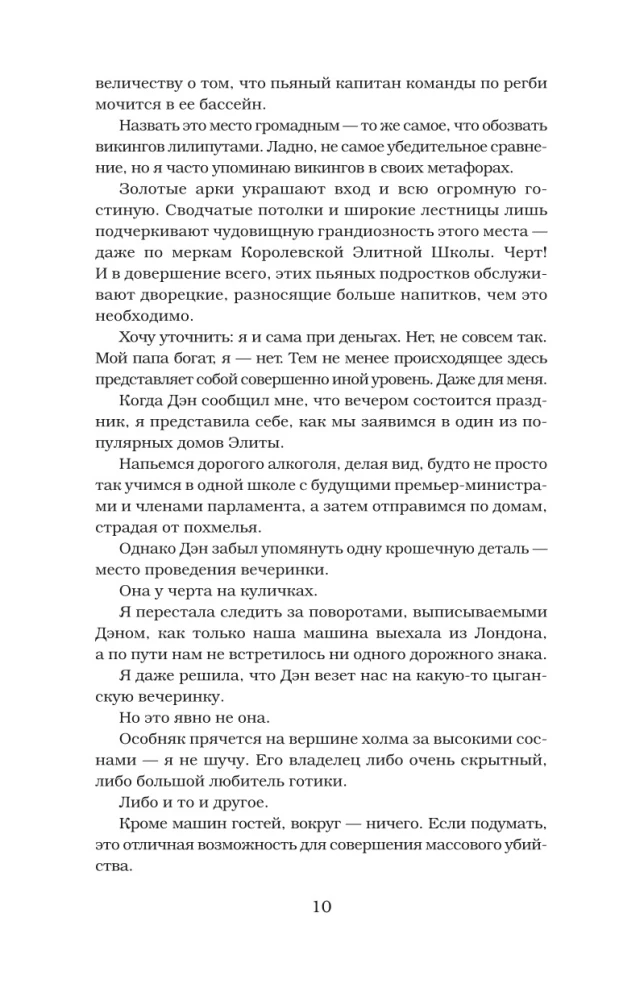 величеству о том, что пьяный капитан команды по регби мочится в ее бассейн.

Назвать это место громадным — то же самое, что обозвать викингов лилипутами. Ладно, не самое убедительное сравнение, но я часто упоминаю викингов в своих метафорах.

Золотые арки украшают вход и всю огромную гостиную. Сводчатые потолки и широкие лестницы лишь подчеркивают чудовищную грандиозность этого места — даже по меркам Королевской Элитной Школы. Черт! И в довершение всего, этих пьяных подростков обслуживают дворецкие, разносящие больше напитков, чем это необходимо.

Хочу уточнить: я и сама при деньгах. Нет, не совсем так. Мой папа богат, я — нет. Тем не менее происходящее здесь представляет собой совершенно иной уровень. Даже для меня.

Когда Дэн сообщил мне, что вечером состоится праздник, я представила себе, как мы заявимся в один из популярных домов Элиты.

Напьемся дорогого алкоголя, делая вид, будто не просто так учимся в одной школе с будущими премьер-министрами и членами парламента, а затем отправимся по домам, страдая от похмелья.

Однако Дэн забыл упомянуть одну крошечную деталь — место проведения вечеринки.

Она у черта на куличках.

Я перестала следить за поворотами, выписываемыми Дэном, как только наша машина выехала из Лондона, а по пути нам не встретилось ни одного дорожного знака.

Я даже решила, что Дэн везет нас на какую-то цыганскую вечеринку.

Но это явно не она.

Особняк прячется на вершине холма за высокими соснами — я не шучу. Его владелец либо очень скрытный, либо большой любитель готики.

Либо и то и другое.

Кроме машин гостей, вокруг — ничего. Если подумать, это отличная возможность для совершения массового убийства.

10